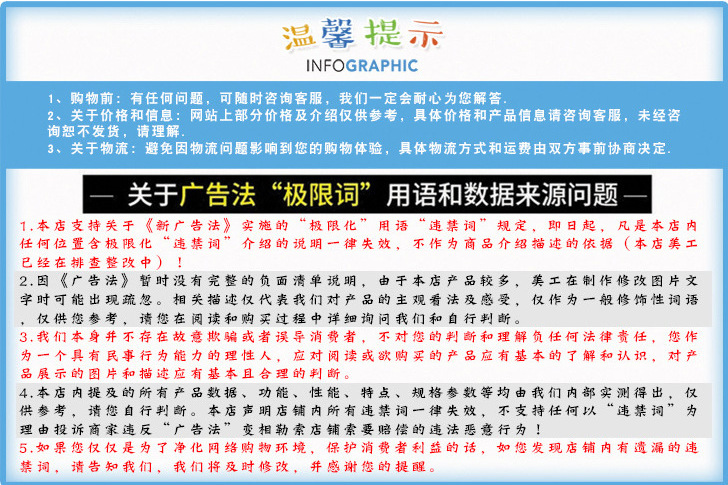 温馨提示
INFOGRAPHIC

1、购物前：有任何问题，可随时咨询客服，我们一定会耐心为您解答.
2、关于价格和信息：网站上部分价格及介绍仅供参考，具体价格和产品信息请咨询客服，未经咨询恕不发货，请理解.
3、关于物流：避免因物流问题影响到您的购物体验，具体物流方式和运费由双方事前协商决定.

— 关于广告法“极限词”用语和数据来源问题 —

1.本店支持关于《新广告法》实施的“极限化”用语“违禁词”规定，即日起，凡是本店内任何位置含极限化“违禁词”介绍的说明一律失效，不作为商品介绍描述的依据（本店美工已经在排查整改中）！

2.因《广告法》暂时没有完整的负面清单说明，由于本店产品较多，美工在制作修改图片文字时可能出现疏忽。相关描述仅代表我们对产品的主观看法及感受，仅作为一般修饰性词语，仅供您参考，请您在阅读和购买过程中详细询问我们和自行判断。

3.我们本身并不存在故意欺骗或者误导消费者，不对您的判断和理解负任何法律责任，您作为一个具有民事行为能力的理性人，应对阅读或欲购买的产品应有基本的了解和认识，对产品展示的图片和描述应有基本且合理的判断。

4.本店内提及的所有产品数据、功能、性能、特点、规格参数等均由我们内部实测得出，仅供参考，请您自行判断。本店声明店铺内所有违禁词一律失效，不支持任何以“违禁词”为理由投诉商家违反“广告法”变相勒索店铺索要赔偿的违法恶意行为！

5.如果您仅仅是为了净化网络购物环境，保护消费者利益的话，如您发现店铺内有遗漏的违禁词，请告知我们，我们将及时修改，并感谢您的提醒。